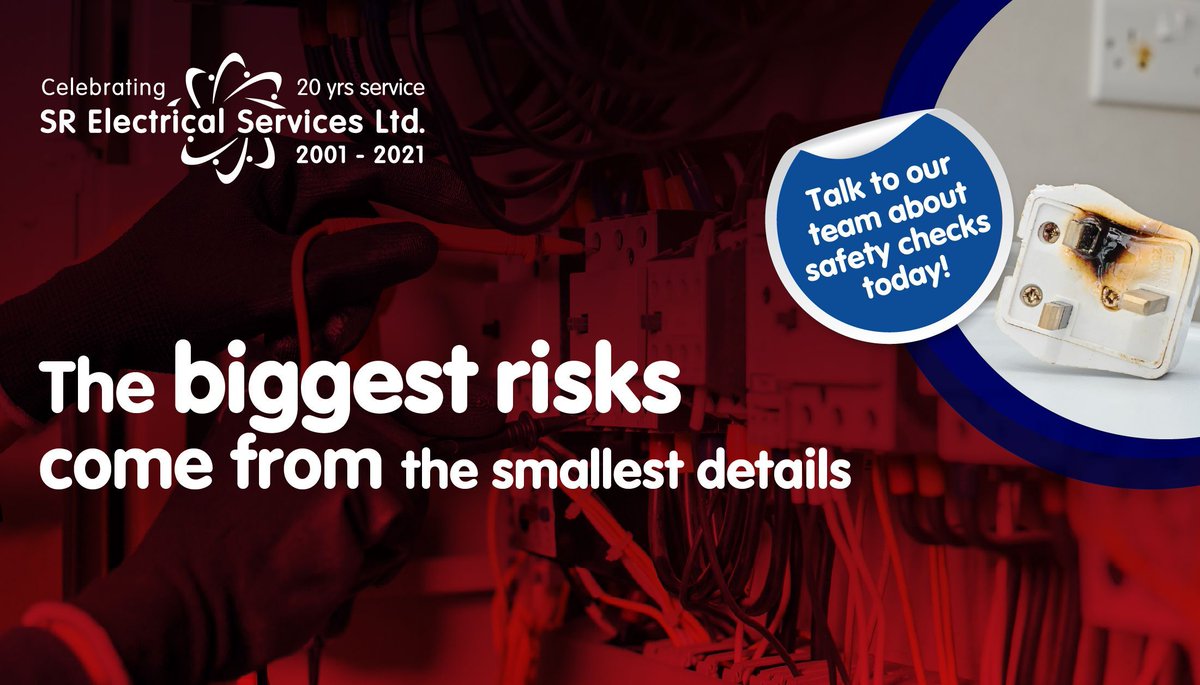 Celebrating 20 yrs service
SR Electrical Services Ltd.
2001 - 2021

Talk to our team about safety checks today!

The biggest risks come from the smallest details